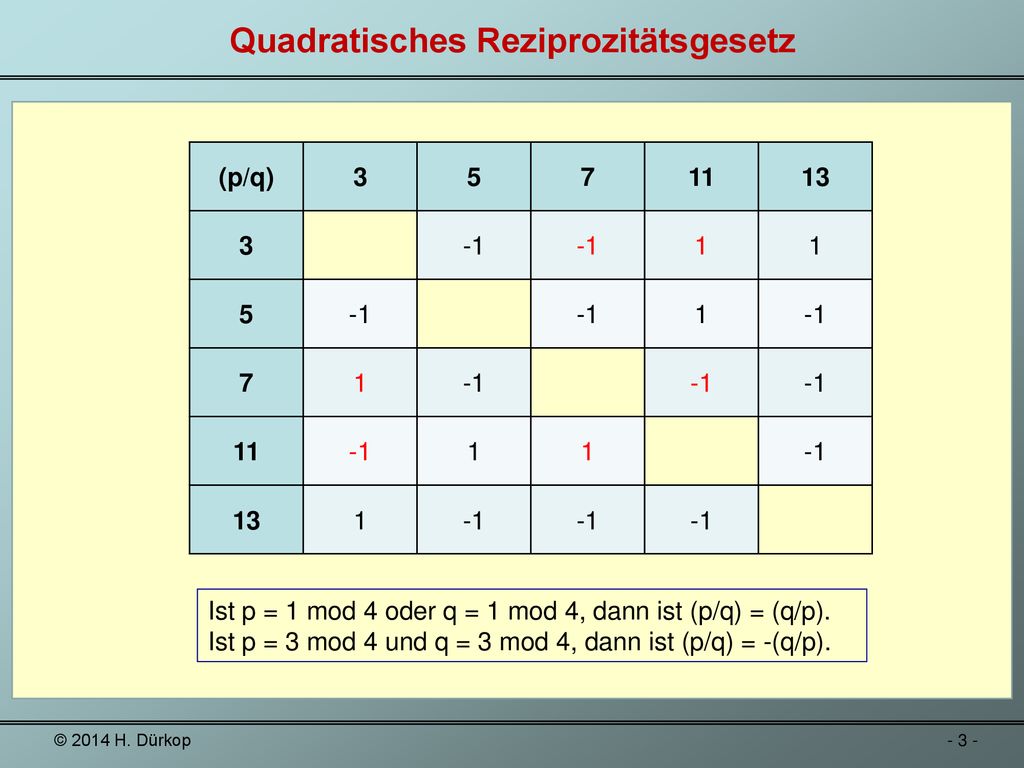 Quadratisches Reziprozitätsgesetz

| (p/q) | 3 | 5 | 7 | 11 | 13 |
|---|---|---|---|---|---|
| 3 |  | -1 | -1 | 1 | 1 |
| 5 | -1 |  | -1 | 1 | -1 |
| 7 | 1 | -1 |  | -1 | -1 |
| 11 | -1 | 1 | 1 |  | -1 |
| 13 | 1 | -1 | -1 | -1 |  |

Ist p = 1 mod 4 oder q = 1 mod 4, dann ist (p/q) = (q/p).
Ist p = 3 mod 4 und q = 3 mod 4, dann ist (p/q) = -(q/p).

© 2014 H. Dürkop

- 3 -